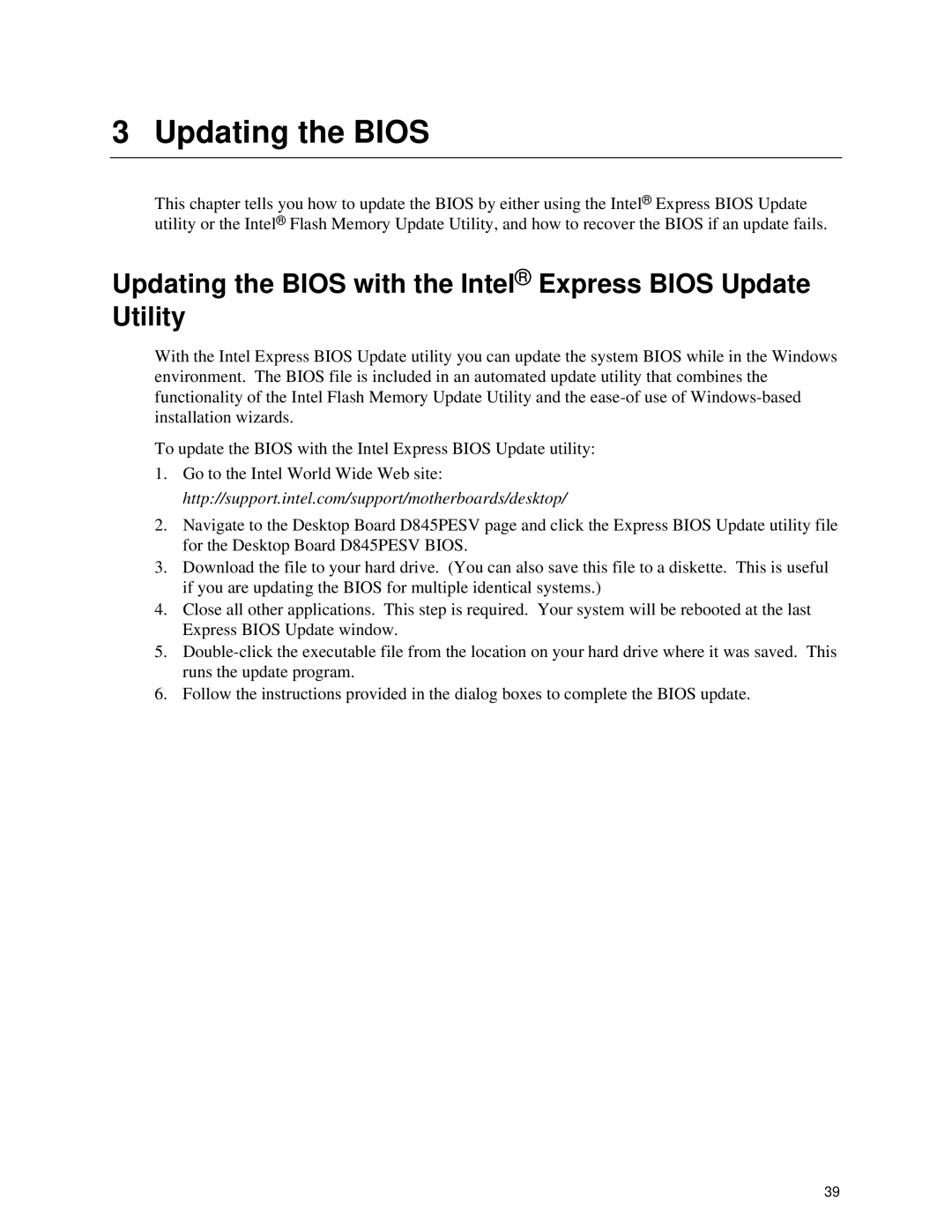 3 Updating the BIOS

This chapter tells you how to update the BIOS by either using the Intel® Express BIOS Update utility or the Intel® Flash Memory Update Utility, and how to recover the BIOS if an update fails.

Updating the BIOS with the Intel® Express BIOS Update Utility

With the Intel Express BIOS Update utility you can update the system BIOS while in the Windows environment. The BIOS file is included in an automated update utility that combines the functionality of the Intel Flash Memory Update Utility and the ease-of use of Windows-based installation wizards.

To update the BIOS with the Intel Express BIOS Update utility:

1. Go to the Intel World Wide Web site:
http://support.intel.com/support/motherboards/desktop/
2. Navigate to the Desktop Board D845PESV page and click the Express BIOS Update utility file for the Desktop Board D845PESV BIOS.
3. Download the file to your hard drive. (You can also save this file to a diskette. This is useful if you are updating the BIOS for multiple identical systems.)
4. Close all other applications. This step is required. Your system will be rebooted at the last Express BIOS Update window.
5. Double-click the executable file from the location on your hard drive where it was saved. This runs the update program.
6. Follow the instructions provided in the dialog boxes to complete the BIOS update.

39